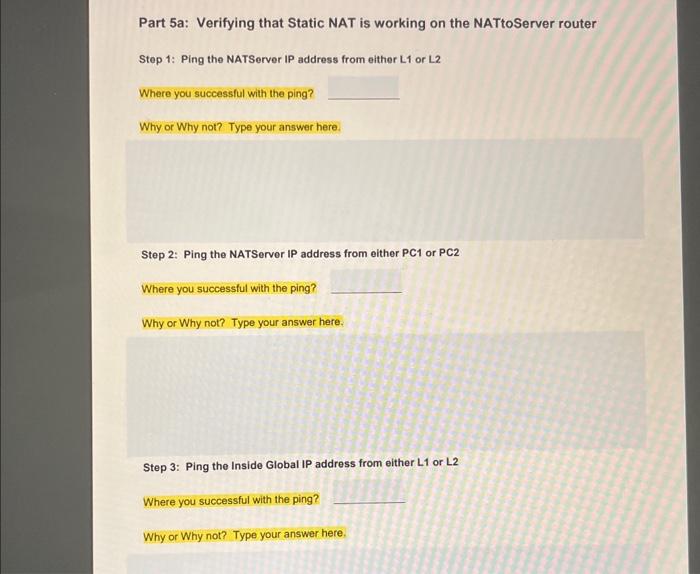 Part 5a: Verifying that Static NAT is working on the NATtoServer router

Step 1: Ping the NATServer IP address from either L1 or L2

Where you successful with the ping? ____

Why or Why not? Type your answer here.

Step 2: Ping the NATServer IP address from either PC1 or PC2

Where you successful with the ping? ____

Why or Why not? Type your answer here.

Step 3: Ping the Inside Global IP address from either L1 or L2

Where you successful with the ping? ____

Why or Why not? Type your answer here.